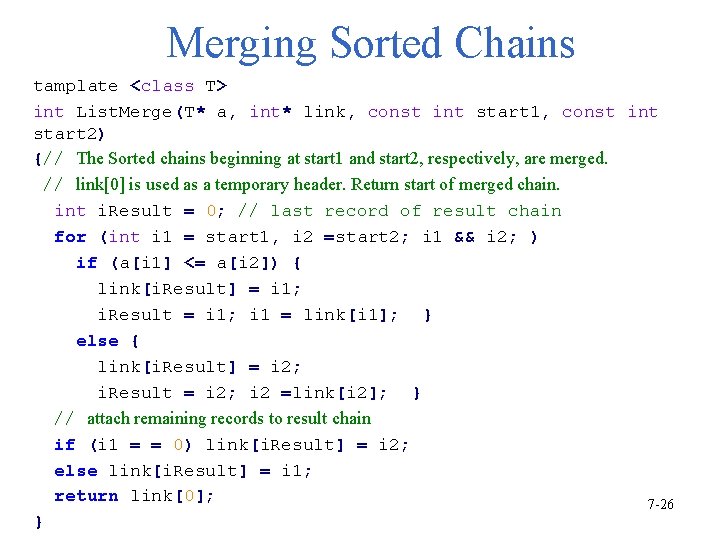 Merging Sorted Chains

tamplate <class T>
int ListMerge(T* a, int* link, const int start1, const int start2)
{// The Sorted chains beginning at start1 and start2, respectively, are merged.
// link[0] is used as a temporary header. Return start of merged chain.
int iResult = 0; // last record of result chain
for (int i1 = start1, i2 =start2; i1 && i2; )
if (a[i1] <= a[i2]) {
link[iResult] = i1;
iResult = i1; i1 = link[i1]; }
else {
link[iResult] = i2;
iResult = i2; i2 =link[i2]; }
// attach remaining records to result chain
if (i1 = = 0) link[iResult] = i2;
else link[iResult] = i1;
return link[0];
}

7-26